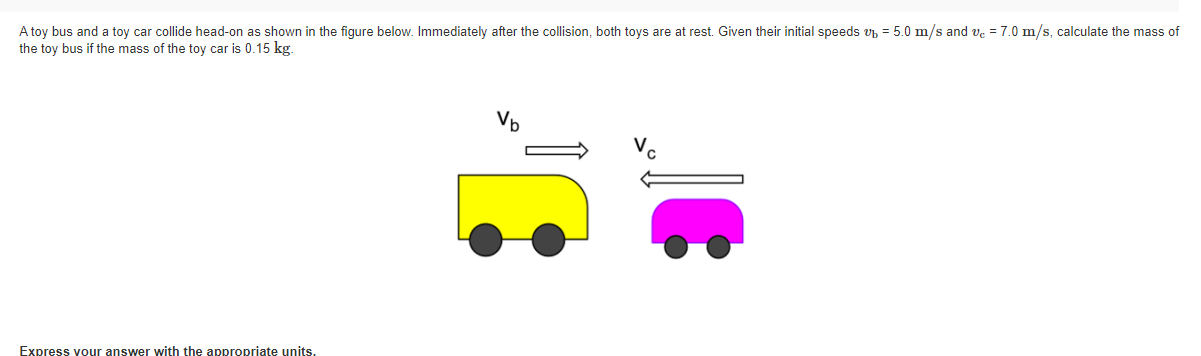 A toy bus and a toy car collide head-on as shown in the figure below. Immediately after the collision, both toys are at rest. Given their initial speeds $v_b$ = 5.0 $m/s$ and $v_c$ = 7.0 $m/s$, calculate the mass of the toy bus if the mass of the toy car is 0.15 $kg$.

$V_b$

$V_c$

Express your answer with the appropriate units.